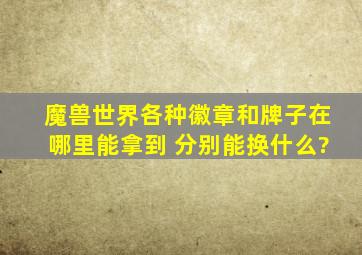 魔兽世界各种徽章和牌子在哪里能拿到 分别能换什么?